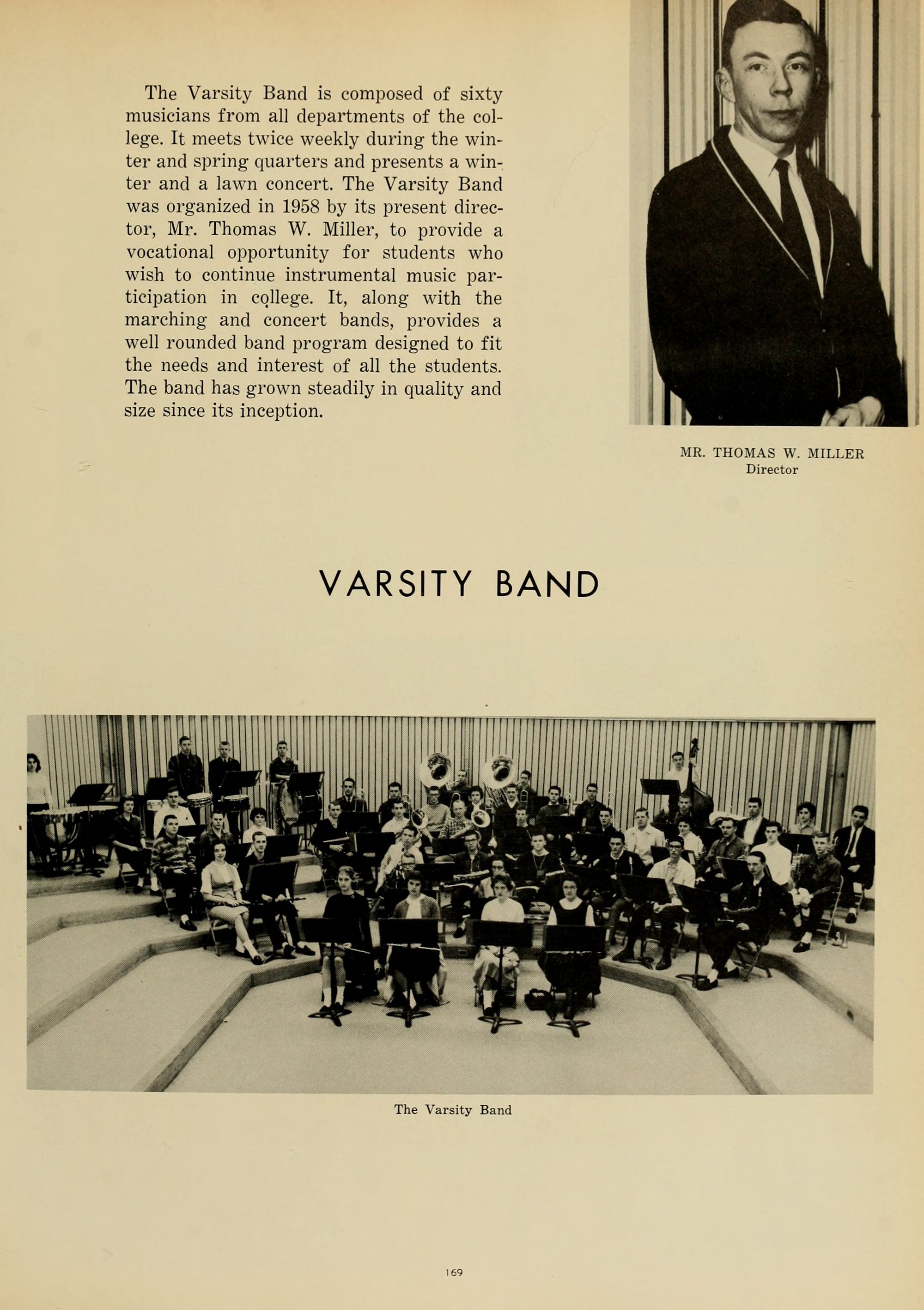 The Varsity Band is composed of sixty musicians from all departments of the college. It meets twice weekly during the winter and spring quarters and presents a winter and a lawn concert. The Varsity Band was organized in 1958 by its present director, Mr. Thomas W. Miller, to provide a vocational opportunity for students who wish to continue instrumental music participation in college. It, along with the marching and concert bands, provides a well rounded band program designed to fit the needs and interest of all the students. The band has grown steadily in quality and size since its inception.

MR. THOMAS W. MILLER
Director

VARSITY BAND

The Varsity Band

169